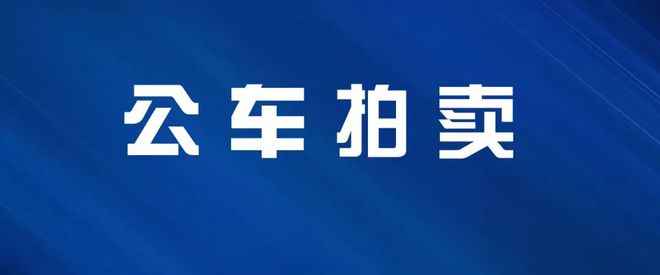 公车拍卖